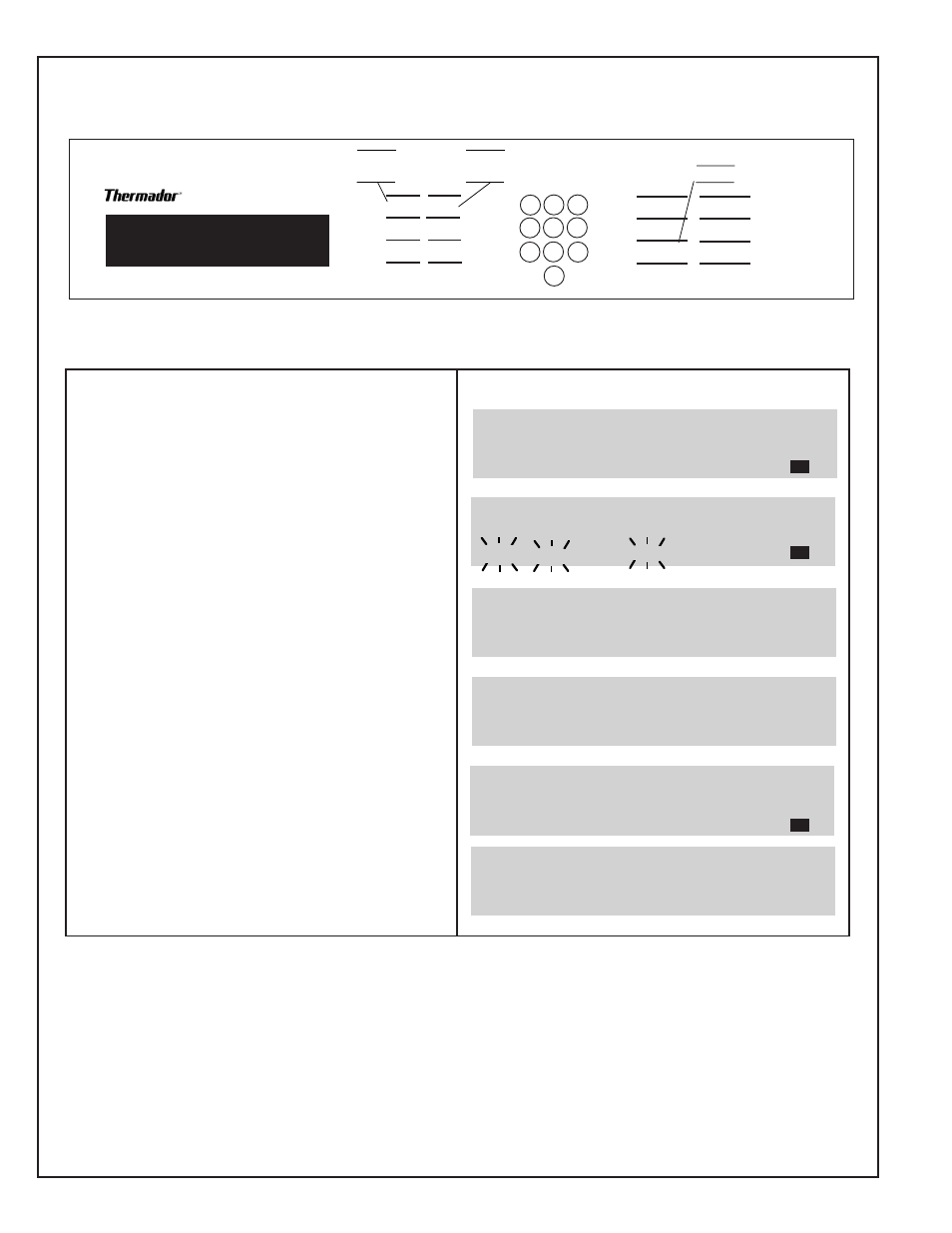 Thermador